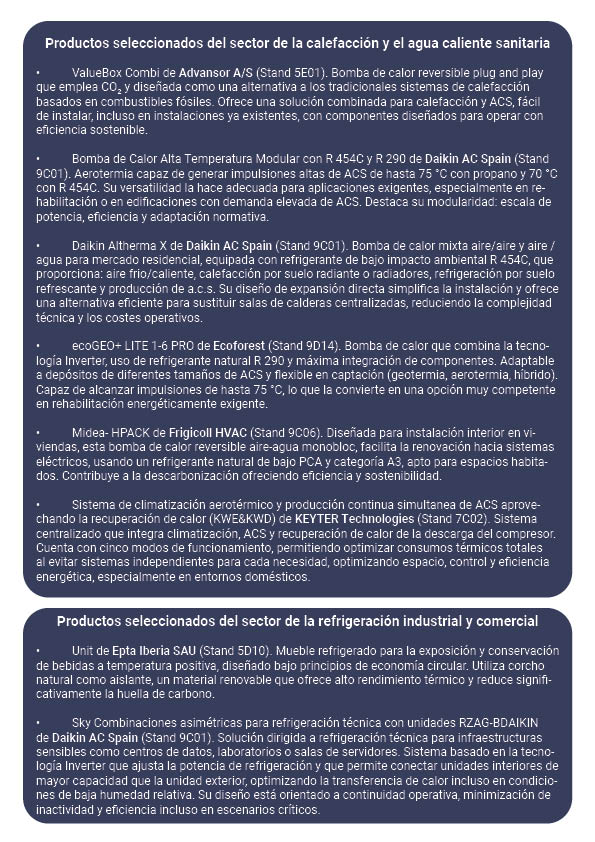 Productos seleccionados del sector de la calefacción y el agua caliente sanitaria

• ValueBox Combi de Advansor A/S (Stand 5E01). Bomba de calor reversible plug and play que emplea $CO_2$ y diseñada como una alternativa a los tradicionales sistemas de calefacción basados en combustibles fósiles. Ofrece una solución combinada para calefacción y ACS, fácil de instalar, incluso en instalaciones ya existentes, con componentes diseñados para operar con eficiencia sostenible.

• Bomba de Calor Alta Temperatura Modular con R 454C y R 290 de Daikin AC Spain (Stand 9C01). Aerotermia capaz de generar impulsiones altas de ACS de hasta 75 °C con propano y 70 °C con R 454C. Su versatilidad la hace adecuada para aplicaciones exigentes, especialmente en rehabilitación o en edificaciones con demanda elevada de ACS. Destaca su modularidad: escala de potencia, eficiencia y adaptación normativa.

• Daikin Altherma X de Daikin AC Spain (Stand 9C01). Bomba de calor mixta aire/aire y aire / agua para mercado residencial, equipada con refrigerante de bajo impacto ambiental R 454C, que proporciona: aire frío/caliente, calefacción por suelo radiante o radiadores, refrigeración por suelo refrescante y producción de a.c.s. Su diseño de expansión directa simplifica la instalación y ofrece una alternativa eficiente para sustituir salas de calderas centralizadas, reduciendo la complejidad técnica y los costes operativos.

• ecoGEO+ LITE 1-6 PRO de Ecoforest (Stand 9D14). Bomba de calor que combina la tecnología Inverter, uso de refrigerante natural R 290 y máxima integración de componentes. Adaptable a depósitos de diferentes tamaños de ACS y flexible en captación (geotermia, aerotermia, híbrido). Capaz de alcanzar impulsiones de hasta 75 °C, lo que la convierte en una opción muy competente en rehabilitación energéticamente exigente.

• Midea- HPACK de Frigicoll HVAC (Stand 9C06). Diseñada para instalación interior en viviendas, esta bomba de calor reversible aire-agua monobloc, facilita la renovación hacia sistemas eléctricos, usando un refrigerante natural de bajo PCA y categoría A3, apto para espacios habitados. Contribuye a la descarbonización ofreciendo eficiencia y sostenibilidad.

• Sistema de climatización aerotérmico y producción continua simultanea de ACS aprovechando la recuperación de calor (KWE&KWD) de KEYTER Technologies (Stand 7C02). Sistema centralizado que integra climatización, ACS y recuperación de calor de la descarga del compresor. Cuenta con cinco modos de funcionamiento, permitiendo optimizar consumos térmicos totales al evitar sistemas independientes para cada necesidad, optimizando espacio, control y eficiencia energética, especialmente en entornos domésticos.

Productos seleccionados del sector de la refrigeración industrial y comercial

• Unit de Epta Iberia SAU (Stand 5D10). Mueble refrigerado para la exposición y conservación de bebidas a temperatura positiva, diseñado bajo principios de economía circular. Utiliza corcho natural como aislante, un material renovable que ofrece alto rendimiento térmico y reduce significativamente la huella de carbono.

• Sky Combinaciones asimétricas para refrigeración técnica con unidades RZAG-BDAIKIN de Daikin AC Spain (Stand 9C01). Solución dirigida a refrigeración técnica para infraestructuras sensibles como centros de datos, laboratorios o salas de servidores. Sistema basado en la tecnología Inverter que ajusta la potencia de refrigeración y que permite conectar unidades interiores de mayor capacidad que la unidad exterior, optimizando la transferencia de calor incluso en condiciones de baja humedad relativa. Su diseño está orientado a continuidad operativa, minimización de inactividad y eficiencia incluso en escenarios críticos.